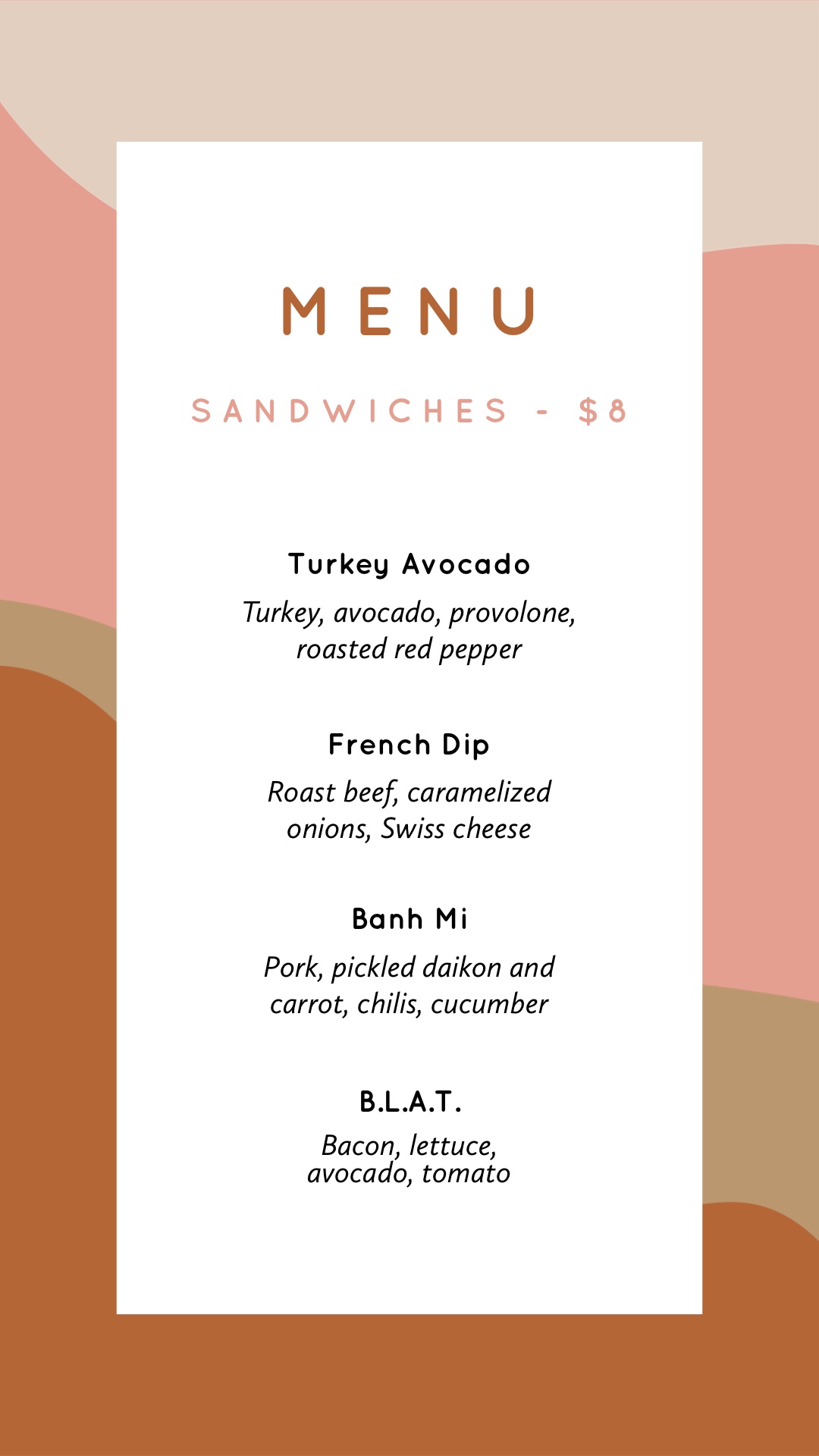 MENU

SANDWICHES - $8

Turkey Avocado

Turkey, avocado, provolone, roasted red pepper

French Dip

Roast beef, caramelized onions, Swiss cheese

Banh Mi

Pork, pickled daikon and carrot, chilis, cucumber

B.L.A.T.

Bacon, lettuce, avocado, tomato